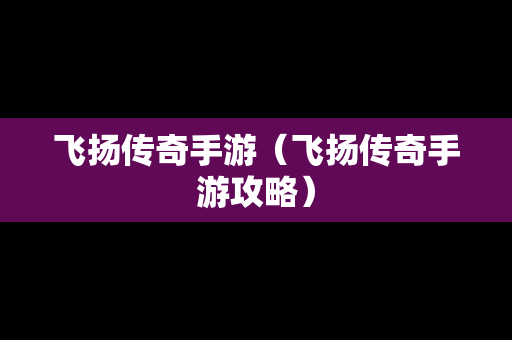 飞扬传奇手游（飞扬传奇手游攻略）